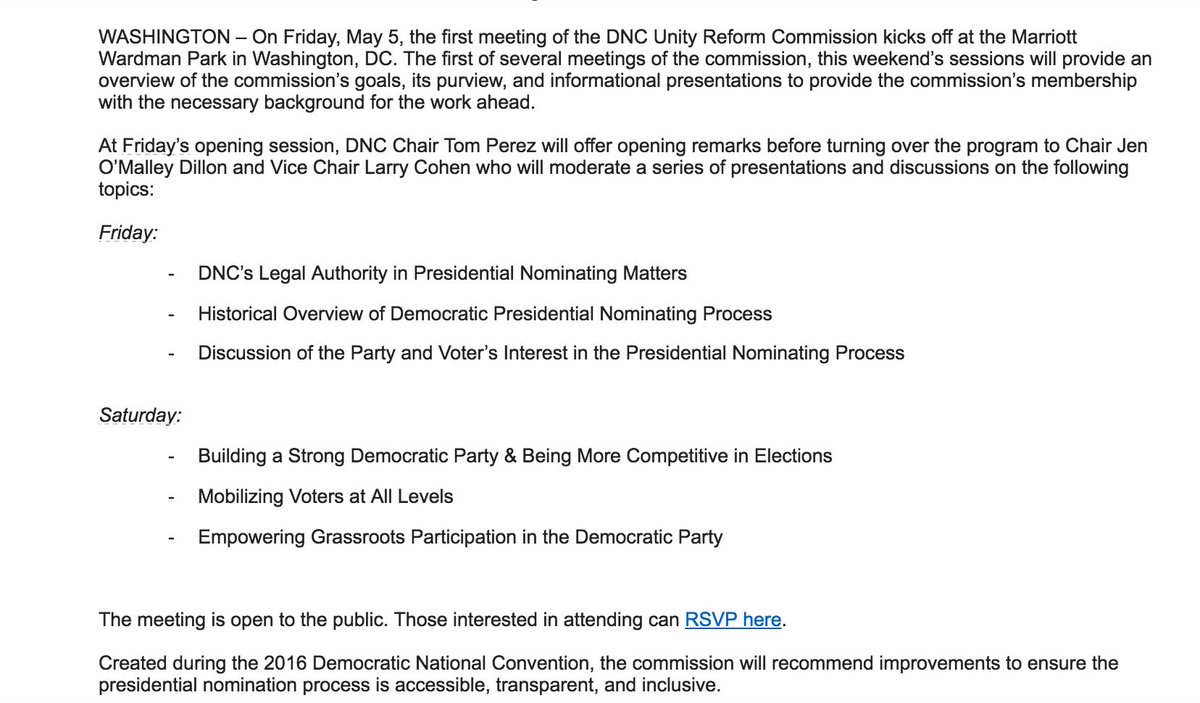 WASHINGTON – On Friday, May 5, the first meeting of the DNC Unity Reform Commission kicks off at the Marriott Wardman Park in Washington, DC. The first of several meetings of the commission, this weekend's sessions will provide an overview of the commission's goals, its purview, and informational presentations to provide the commission's membership with the necessary background for the work ahead.

At Friday's opening session, DNC Chair Tom Perez will offer opening remarks before turning over the program to Chair Jen O'Malley Dillon and Vice Chair Larry Cohen who will moderate a series of presentations and discussions on the following topics:

Friday:

- DNC's Legal Authority in Presidential Nominating Matters
- Historical Overview of Democratic Presidential Nominating Process
- Discussion of the Party and Voter's Interest in the Presidential Nominating Process

Saturday:

- Building a Strong Democratic Party & Being More Competitive in Elections
- Mobilizing Voters at All Levels
- Empowering Grassroots Participation in the Democratic Party

The meeting is open to the public. Those interested in attending can RSVP here.

Created during the 2016 Democratic National Convention, the commission will recommend improvements to ensure the presidential nomination process is accessible, transparent, and inclusive.